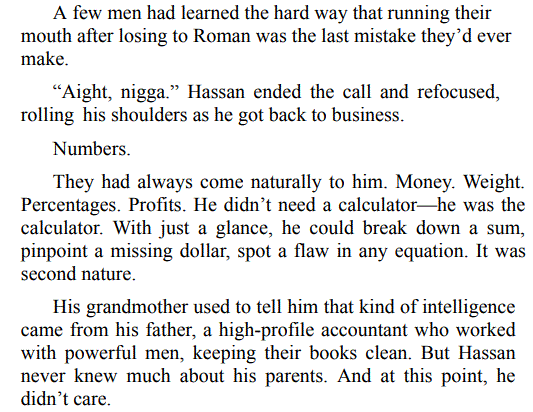 A few men had learned the hard way that running their mouth after losing to Roman was the last mistake they'd ever make.

"Aight, nigga." Hassan ended the call and refocused, rolling his shoulders as he got back to business.

Numbers.

They had always come naturally to him. Money. Weight. Percentages. Profits. He didn't need a calculator—he was the calculator. With just a glance, he could break down a sum, pinpoint a missing dollar, spot a flaw in any equation. It was second nature.

His grandmother used to tell him that kind of intelligence came from his father, a high-profile accountant who worked with powerful men, keeping their books clean. But Hassan never knew much about his parents. And at this point, he didn't care.